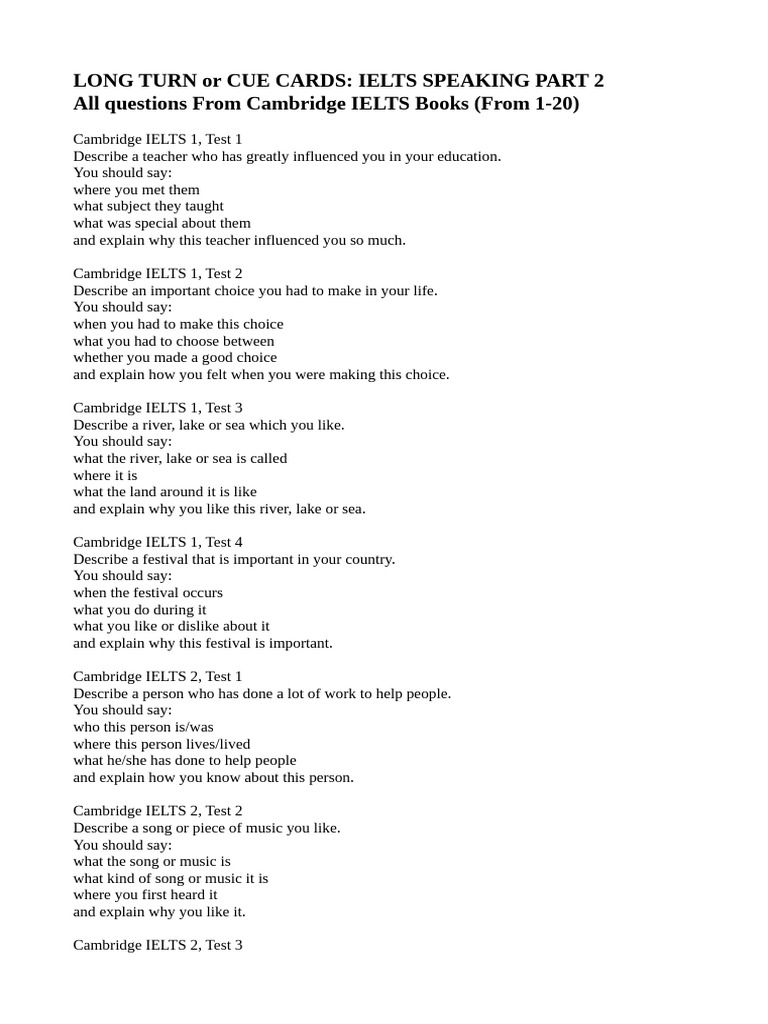 LONG TURN or CUE CARDS: IELTS SPEAKING PART 2
All questions From Cambridge IELTS Books (From 1-20)

Cambridge IELTS 1, Test 1
Describe a teacher who has greatly influenced you in your education.
You should say:
where you met them
what subject they taught
what was special about them
and explain why this teacher influenced you so much.

Cambridge IELTS 1, Test 2
Describe an important choice you had to make in your life.
You should say:
when you had to make this choice
what you had to choose between
whether you made a good choice
and explain how you felt when you were making this choice.

Cambridge IELTS 1, Test 3
Describe a river, lake or sea which you like.
You should say:
what the river, lake or sea is called
where it is
what the land around it is like
and explain why you like this river, lake or sea.

Cambridge IELTS 1, Test 4
Describe a festival that is important in your country.
You should say:
when the festival occurs
what you do during it
what you like or dislike about it
and explain why this festival is important.

Cambridge IELTS 2, Test 1
Describe a person who has done a lot of work to help people.
You should say:
who this person is/was
where this person lives/lived
what he/she has done to help people
and explain how you know about this person.

Cambridge IELTS 2, Test 2
Describe a song or piece of music you like.
You should say:
what the song or music is
what kind of song or music it is
where you first heard it
and explain why you like it.

Cambridge IELTS 2, Test 3